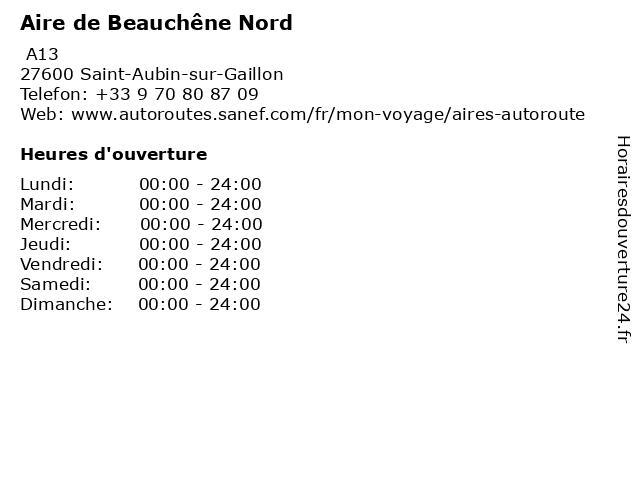 Aire de Beauchêne Nord

A13
27600 Saint-Aubin-sur-Gaillon
Telefon: +33 9 70 80 87 09
Web: www.autoroutes.sanef.com/fr/mon-voyage/aires-autoroute

Heures d'ouverture

Lundi: 00:00 - 24:00
Mardi: 00:00 - 24:00
Mercredi: 00:00 - 24:00
Jeudi: 00:00 - 24:00
Vendredi: 00:00 - 24:00
Samedi: 00:00 - 24:00
Dimanche: 00:00 - 24:00

Horairesdouverture24.fr